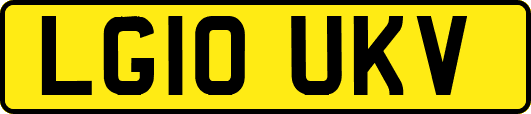 LG10 UKV